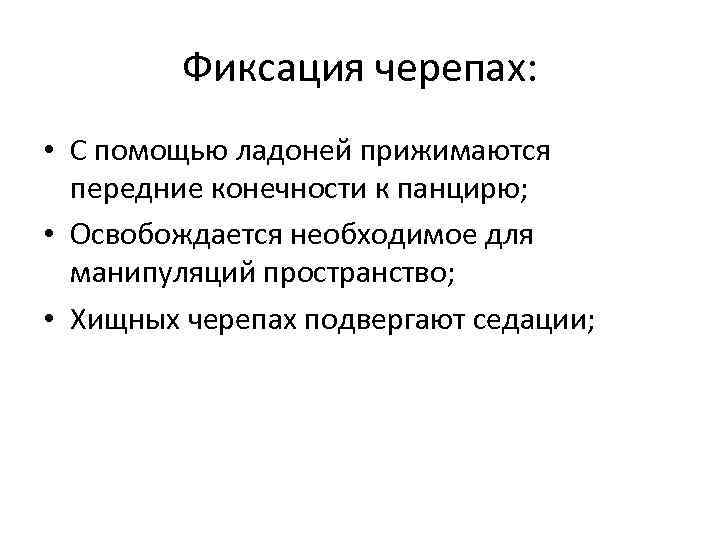 Фиксация черепах:

• С помощью ладоней прижимаются передние конечности к панцирю;
• Освобождается необходимое для манипуляций пространство;
• Хищных черепах подвергают седации;